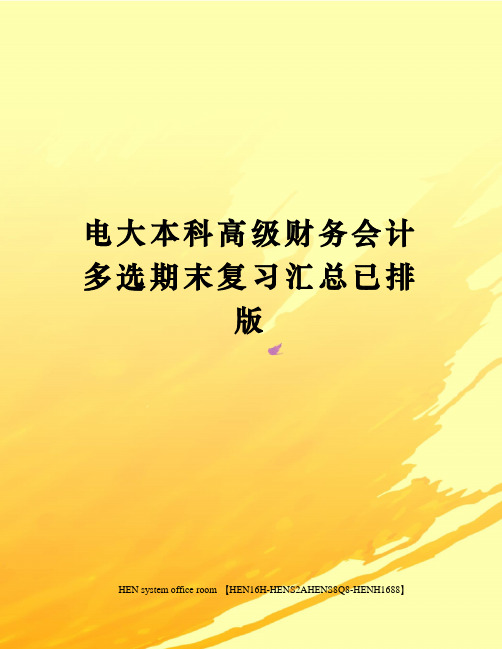 电大本科高级财务会计多选期末复习汇总已排版

HEN system office room 【HEN16H-HENS2AHENS8Q8-HENH1688】